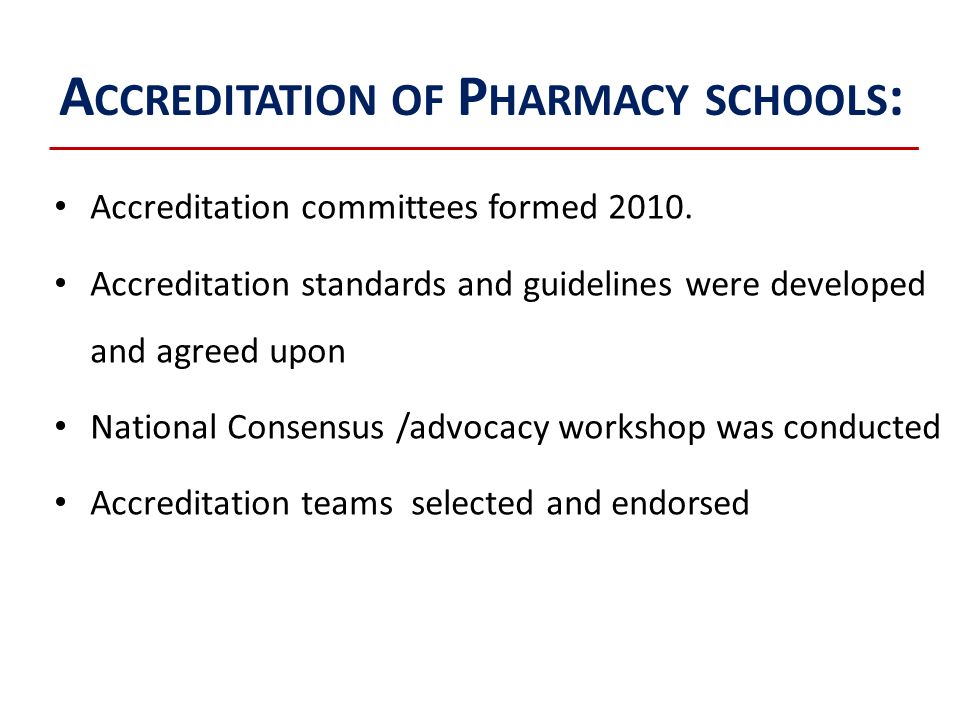 ACCREDITATION OF PHARMACY SCHOOLS:

• Accreditation committees formed 2010.

• Accreditation standards and guidelines were developed and agreed upon

• National Consensus /advocacy workshop was conducted

• Accreditation teams selected and endorsed